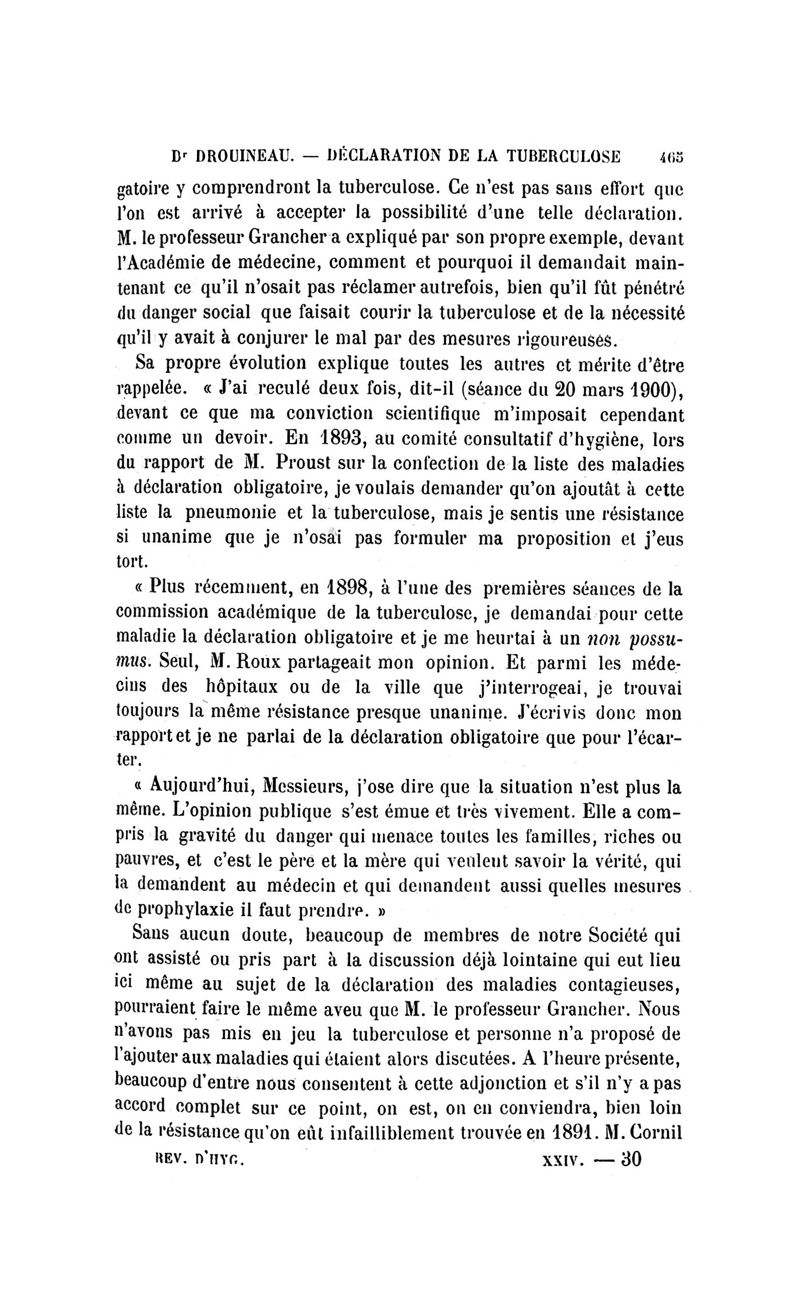 Dr DROUINEAU. — DÉCLARATION DE LA TUBERCULOSE 465

gatoire y comprendront la tuberculose. Ce n'est pas sans effort que l'on est arrivé à accepter la possibilité d'une telle déclaration. M. le professeur Grancher a expliqué par son propre exemple, devant l'Académie de médecine, comment et pourquoi il demandait maintenant ce qu'il n'osait pas réclamer autrefois, bien qu'il fût pénétré du danger social que faisait courir la tuberculose et de la nécessité qu'il y avait à conjurer le mal par des mesures rigoureuses.

Sa propre évolution explique toutes les autres et mérite d'être rappelée. « J'ai reculé deux fois, dit-il (séance du 20 mars 1900), devant ce que ma conviction scientifique m'imposait cependant comme un devoir. En 1893, au comité consultatif d'hygiène, lors du rapport de M. Proust sur la confection de la liste des maladies à déclaration obligatoire, je voulais demander qu'on ajoutât à cette liste la pneumonie et la tuberculose, mais je sentis une résistance si unanime que je n'osai pas formuler ma proposition et j'eus tort.

« Plus récemment, en 1898, à l'une des premières séances de la commission académique de la tuberculose, je demandai pour cette maladie la déclaration obligatoire et je me heurtai à un non possumus. Seul, M. Roux partageait mon opinion. Et parmi les médecins des hôpitaux ou de la ville que j'interrogeai, je trouvai toujours la même résistance presque unanime. J'écrivis donc mon rapport et je ne parlai de la déclaration obligatoire que pour l'écarter.

« Aujourd'hui, Messieurs, j'ose dire que la situation n'est plus la même. L'opinion publique s'est émue et très vivement. Elle a compris la gravité du danger qui menace toutes les familles, riches ou pauvres, et c'est le père et la mère qui veulent savoir la vérité, qui la demandent au médecin et qui demandent aussi quelles mesures de prophylaxie il faut prendre. »

Sans aucun doute, beaucoup de membres de notre Société qui ont assisté ou pris part à la discussion déjà lointaine qui eut lieu ici même au sujet de la déclaration des maladies contagieuses, pourraient faire le même aveu que M. le professeur Grancher. Nous n'avons pas mis en jeu la tuberculose et personne n'a proposé de l'ajouter aux maladies qui étaient alors discutées. A l'heure présente, beaucoup d'entre nous consentent à cette adjonction et s'il n'y a pas accord complet sur ce point, on est, on en conviendra, bien loin de la résistance qu'on eût infailliblement trouvée en 1891. M. Cornil

REV. D'HYG. XXIV. — 30